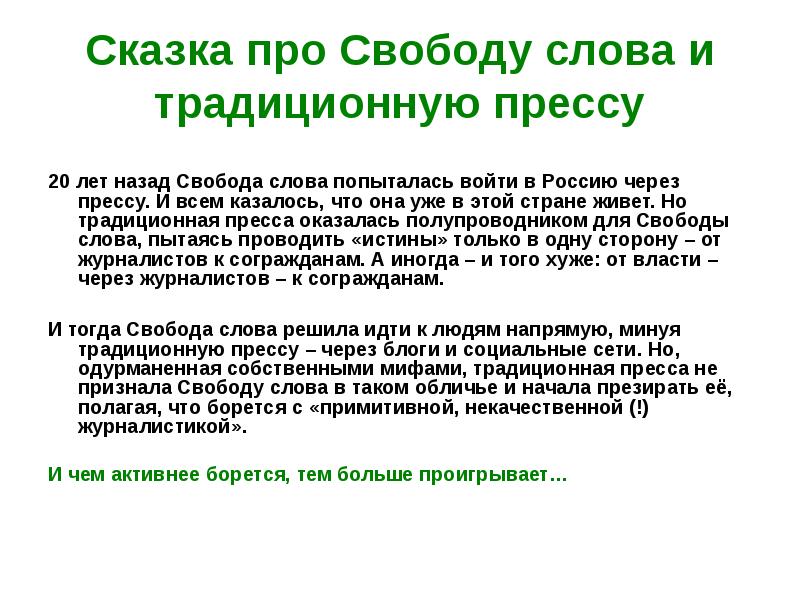 Сказка про Свободу слова и традиционную прессу

20 лет назад Свобода слова попыталась войти в Россию через прессу. И всем казалось, что она уже в этой стране живет. Но традиционная пресса оказалась полупроводником для Свободы слова, пытаясь проводить «истины» только в одну сторону – от журналистов к согражданам. А иногда – и того хуже: от власти – через журналистов – к согражданам.

И тогда Свобода слова решила идти к людям напрямую, минуя традиционную прессу – через блоги и социальные сети. Но, одурманенная собственными мифами, традиционная пресса не признала Свободу слова в таком обличье и начала презирать её, полагая, что борется с «примитивной, некачественной (!) журналистикой».

И чем активнее борется, тем больше проигрывает…